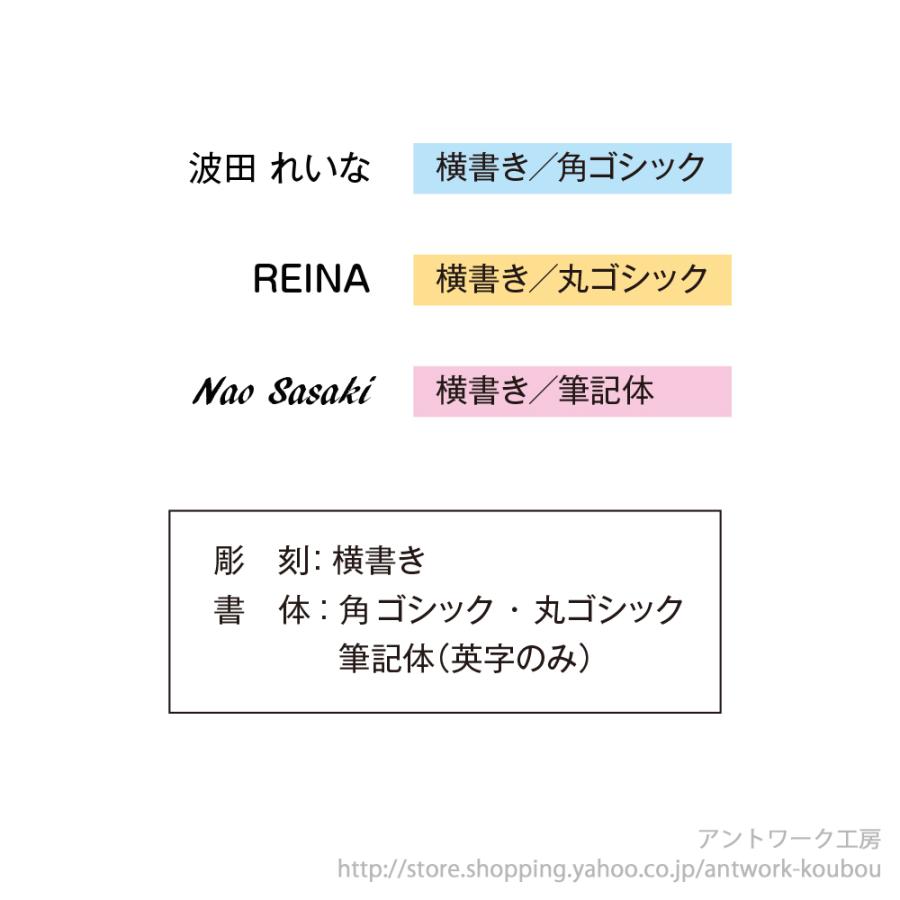 波田 れいな
横書き／角ゴシック

REINA
横書き／丸ゴシック

Nao Sasaki
横書き／筆記体

彫　刻：横書き
書　体：角ゴシック・丸ゴシック
筆記体（英字のみ）

アントワーク工房
http://store.shopping.yahoo.co.jp/antwork-koubou